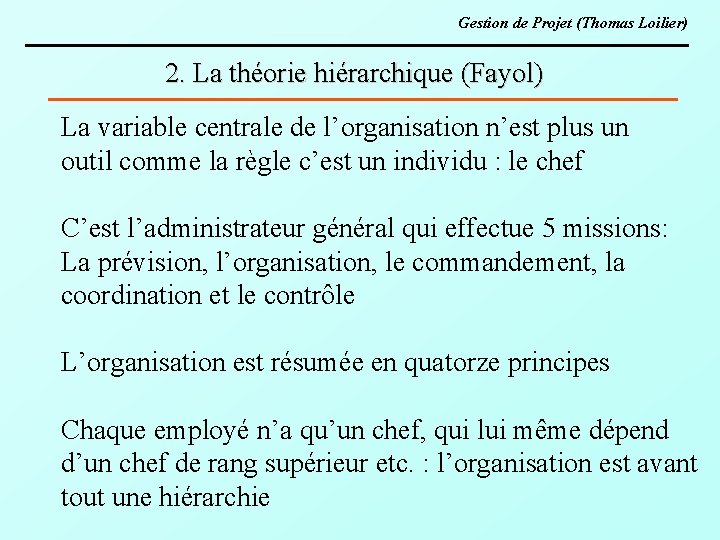 Gestion de Projet (Thomas Loilier)

2. La théorie hiérarchique (Fayol)

La variable centrale de l’organisation n’est plus un outil comme la règle c’est un individu : le chef

C’est l’administrateur général qui effectue 5 missions: La prévision, l’organisation, le commandement, la coordination et le contrôle

L’organisation est résumée en quatorze principes

Chaque employé n’a qu’un chef, qui lui même dépend d’un chef de rang supérieur etc. : l’organisation est avant tout une hiérarchie